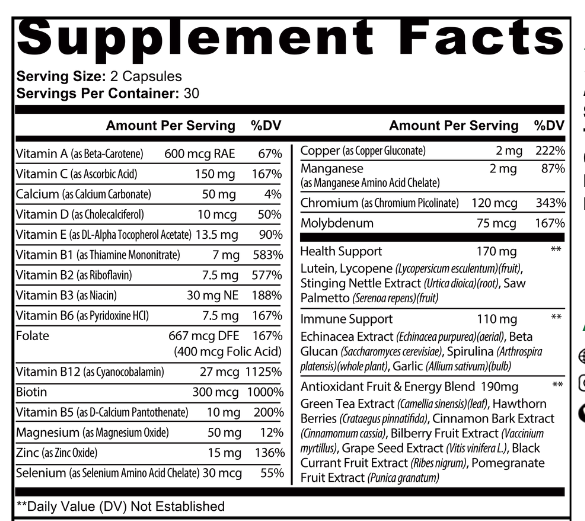 Supplement Facts
Serving Size: 2 Capsules
Servings Per Container: 30

| | Amount Per Serving | %DV |
|---|---|---|
| Vitamin A (as Beta-Carotene) | 600 mcg RAE | 67% |
| Vitamin C (as Ascorbic Acid) | 150 mg | 167% |
| Calcium (as Calcium Carbonate) | 50 mg | 4% |
| Vitamin D (as Cholecalciferol) | 10 mcg | 50% |
| Vitamin E (as DL-Alpha Tocopherol Acetate) | 13.5 mg | 90% |
| Vitamin B1 (as Thiamine Mononitrate) | 7 mg | 583% |
| Vitamin B2 (as Riboflavin) | 7.5 mg | 577% |
| Vitamin B3 (as Niacin) | 30 mg NE | 188% |
| Vitamin B6 (as Pyridoxine HCl) | 7.5 mg | 167% |
| Folate | 667 mcg DFE (400 mcg Folic Acid) | 167% |
| Vitamin B12 (as Cyanocobalamin) | 27 mcg | 1125% |
| Biotin | 300 mcg | 1000% |
| Vitamin B5 (as D-Calcium Pantothenate) | 10 mg | 200% |
| Magnesium (as Magnesium Oxide) | 50 mg | 12% |
| Zinc (as Zinc Oxide) | 15 mg | 136% |
| Selenium (as Selenium Amino Acid Chelate) | 30 mcg | 55% |

| | Amount Per Serving | %DV |
|---|---|---|
| Copper (as Copper Gluconate) | 2 mg | 222% |
| Manganese (as Manganese Amino Acid Chelate) | 2 mg | 87% |
| Chromium (as Chromium Picolinate) | 120 mcg | 343% |
| Molybdenum | 75 mcg | 167% |
| Health Support | 170 mg | ** |
| Lutein, Lycopene (Lycopersicum esculentum)(fruit), Stinging Nettle Extract (Urtica dioica)(root), Saw Palmetto (Serenoa repens)(fruit) | | |
| Immune Support | 110 mg | ** |
| Echinacea Extract (Echinacea purpurea)(aerial), Beta Glucan (Saccharomyces cerevisiae), Spirulina (Arthrospira platensis)(whole plant), Garlic (Allium sativum)(bulb) | | |
| Antioxidant Fruit & Energy Blend | 190mg | ** |
| Green Tea Extract (Camellia sinensis)(leaf), Hawthorn Berries (Crataegus pinnatifida), Cinnamon Bark Extract (Cinnamomum cassia), Bilberry Fruit Extract (Vaccinium myrtillus), Grape Seed Extract (Vitis vinifera L.), Black Currant Fruit Extract (Ribes nigrum), Pomegranate Fruit Extract (Punica granatum) | | |

**Daily Value (DV) Not Established